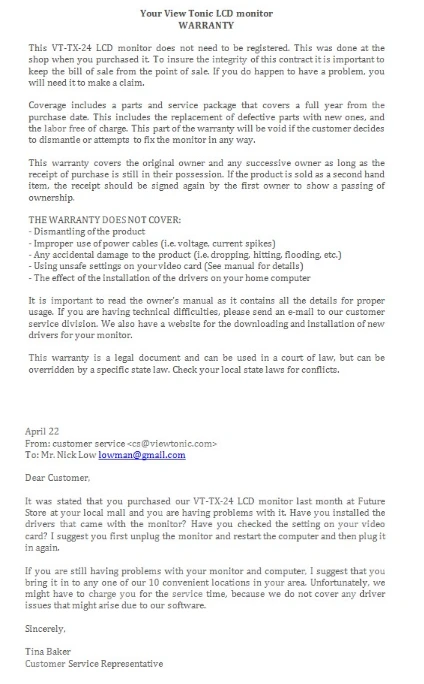 Your View Tonic LCD monitor
WARRANTY

This VT-TX-24 LCD monitor does not need to be registered. This was done at the shop when you purchased it. To insure the integrity of this contract it is important to keep the bill of sale from the point of sale. If you do happen to have a problem, you will need it to make a claim.

Coverage includes a parts and service package that covers a full year from the purchase date. This includes the replacement of defective parts with new ones, and the labor free of charge. This part of the warranty will be void if the customer decides to dismantle or attempts to fix the monitor in any way.

This warranty covers the original owner and any successive owner as long as the receipt of purchase is still in their possession. If the product is sold as a second hand item, the receipt should be signed again by the first owner to show a passing of ownership.

THE WARRANTY DOES NOT COVER:
- Dismantling of the product
- Improper use of power cables (i.e. voltage, current spikes)
- Any accidental damage to the product (i.e. dropping, hitting, flooding, etc.)
- Using unsafe settings on your video card (See manual for details)
- The effect of the installation of the drivers on your home computer

It is important to read the owner's manual as it contains all the details for proper usage. If you are having technical difficulties, please send an e-mail to our customer service division. We also have a website for the downloading and installation of new drivers for your monitor.

This warranty is a legal document and can be used in a court of law, but can be overridden by a specific state law. Check your local state laws for conflicts.

April 22
From: customer service <cs@viewtonic.com>
To: Mr. Nick Low lowman@gmail.com

Dear Customer,

It was stated that you purchased our VT-TX-24 LCD monitor last month at Future Store at your local mall and you are having problems with it. Have you installed the drivers that came with the monitor? Have you checked the setting on your video card? I suggest you first unplug the monitor and restart the computer and then plug it in again.

If you are still having problems with your monitor and computer, I suggest that you bring it in to any one of our 10 convenient locations in your area. Unfortunately, we might have to charge you for the service time, because we do not cover any driver issues that might arise due to our software.

Sincerely,

Tina Baker
Customer Service Representative